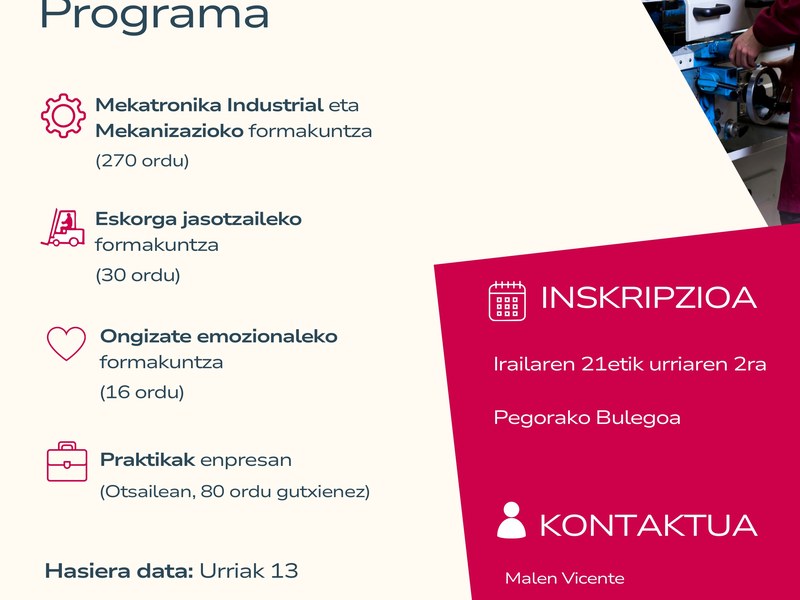 Programa

Mekatronika Industrial eta Mekanizazioko formakuntza
(270 ordu)

Eskorga jasotzaileko formakuntza
(30 ordu)

Ongizate emozionaleko formakuntza
(16 ordu)

Praktikak enpresan
(Otsailean, 80 ordu gutxienez)

Hasiera data: Urriak 13

INSKRIPZIOA

Irailaren 21etik urriaren 2ra

Pegorako Bulegoa

KONTAKTUA

Malen Vicente